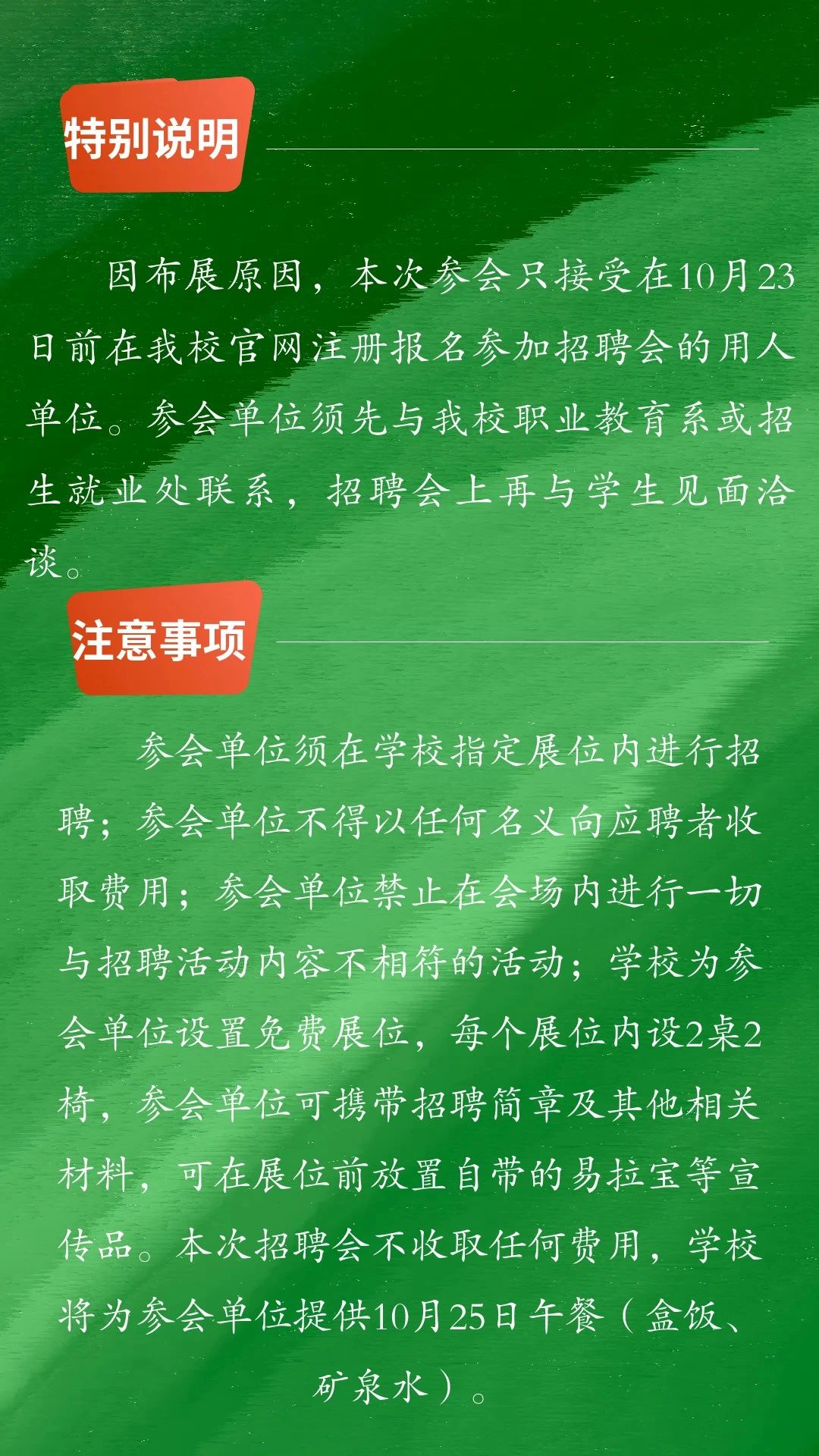 特别说明

因布展原因，本次参会只接受在10月23日前在我校官网注册报名参加招聘会的用人单位。参会单位须先与我校职业教育系或招生就业处联系，招聘会上再与学生见面洽谈。

注意事项

参会单位须在学校指定展位内进行招聘；参会单位不得以任何名义向应聘者收取费用；参会单位禁止在会场内进行一切与招聘活动内容不相符的活动；学校为参会单位设置免费展位，每个展位内设2桌2椅，参会单位可携带招聘简章及其他相关材料，可在展位前放置自带的易拉宝等宣传品。本次招聘会不收取任何费用，学校将为参会单位提供10月25日午餐（盒饭、矿泉水）。